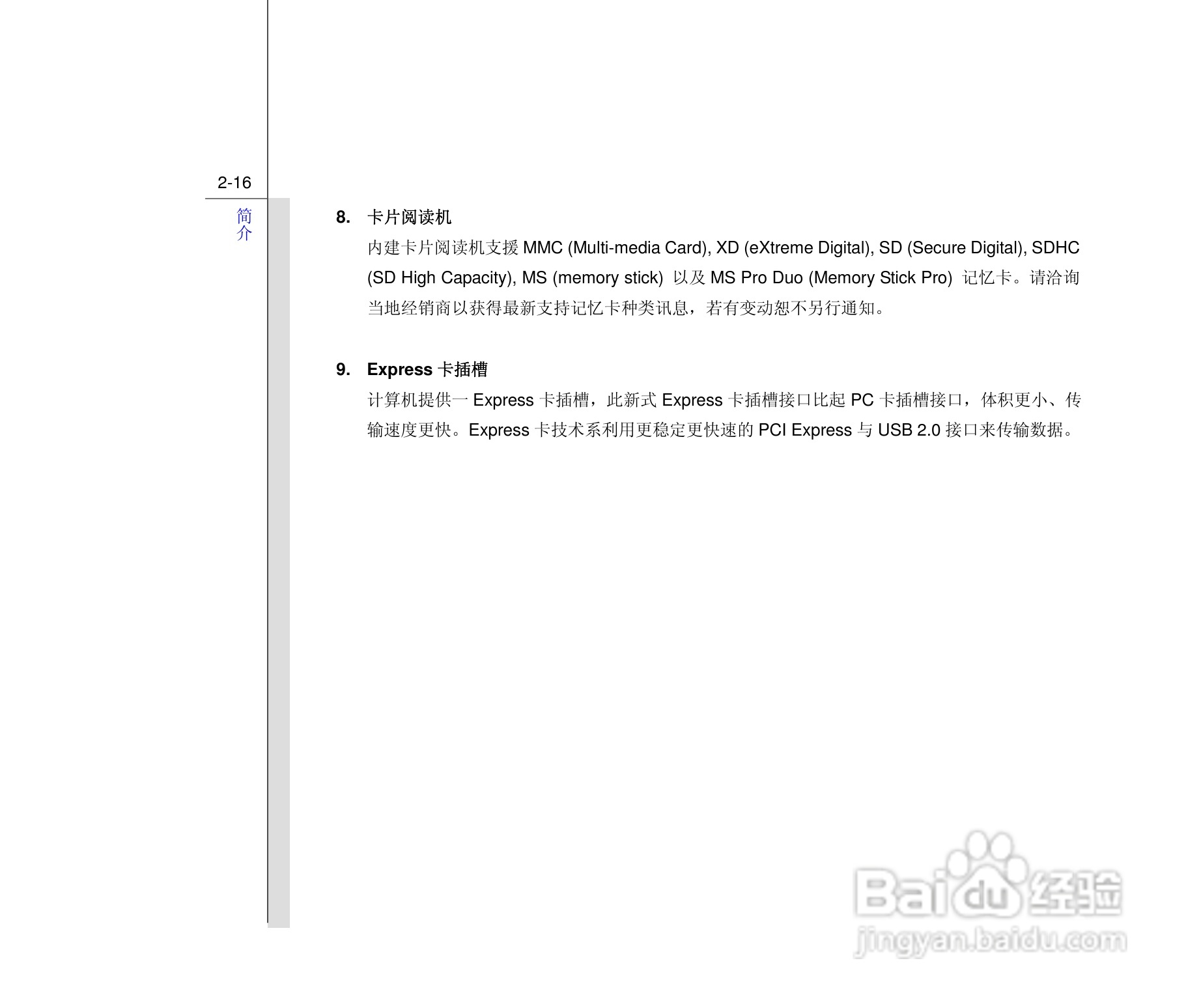 2-16

简介

8. 卡片阅读机

内建卡片阅读机支援 MMC (Multi-media Card), XD (eXtreme Digital), SD (Secure Digital), SDHC (SD High Capacity), MS (memory stick) 以及 MS Pro Duo (Memory Stick Pro) 记忆卡。请洽询当地经销商以获得最新支持记忆卡种类讯息，若有变动恕不另行通知。

9. Express 卡插槽

计算机提供一 Express 卡插槽，此新式 Express 卡插槽接口比起 PC 卡插槽接口，体积更小、传输速度更快。Express 卡技术系利用更稳定更快速的 PCI Express 与 USB 2.0 接口来传输数据。

Baidu 经验
jingyan.baidu.com